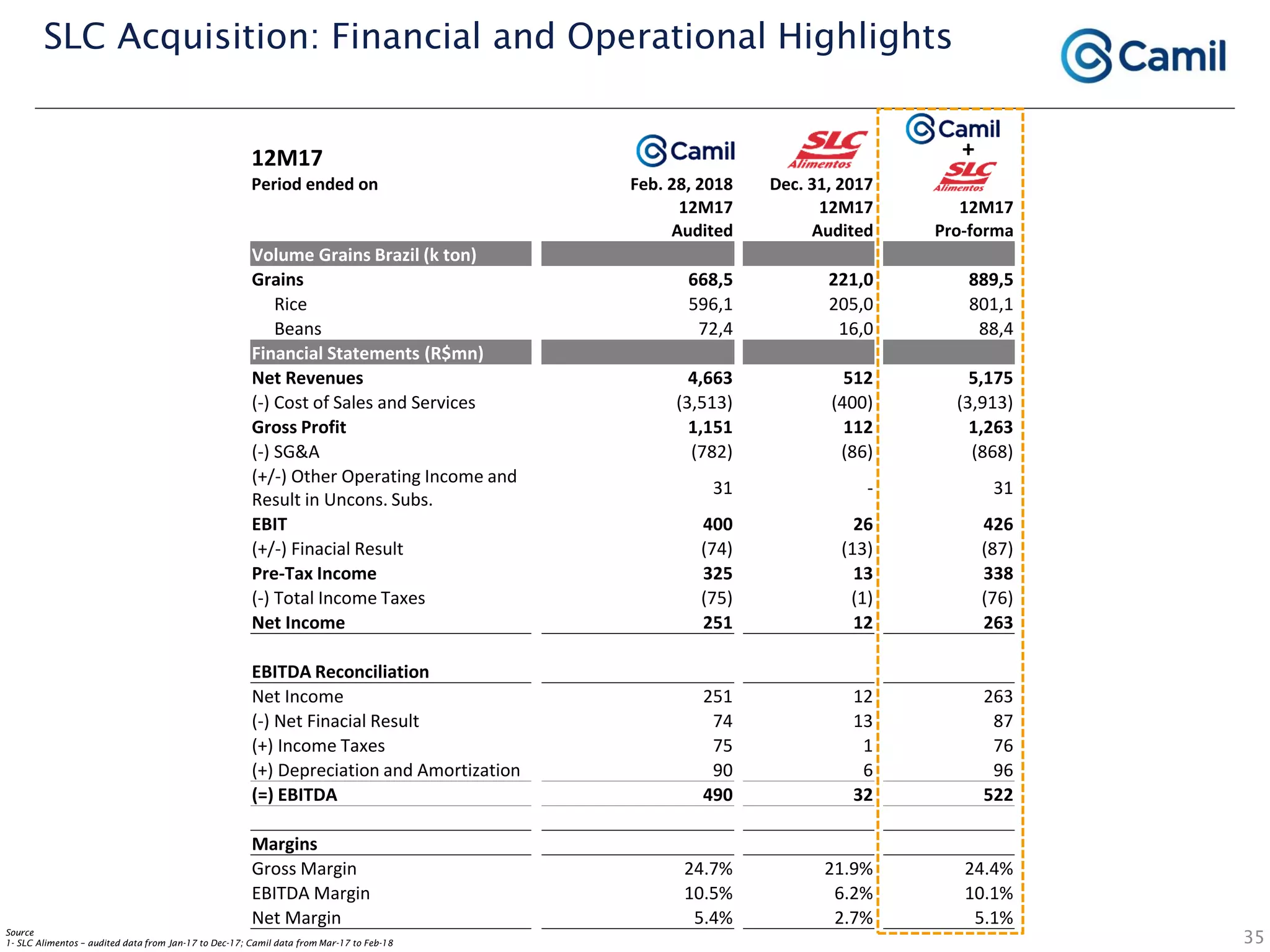 SLC Acquisition: Financial and Operational Highlights

Camil

| 12M17 Period ended on | Camil Feb. 28, 2018 12M17 Audited | SLC Alimentos Dec. 31, 2017 12M17 Audited | Camil + SLC Alimentos 12M17 Pro-forma |
|---|---|---|---|
| Volume Grains Brazil (k ton) | | | |
| Grains | 668,5 | 221,0 | 889,5 |
| Rice | 596,1 | 205,0 | 801,1 |
| Beans | 72,4 | 16,0 | 88,4 |
| Financial Statements (R$mn) | | | |
| Net Revenues | 4,663 | 512 | 5,175 |
| (-) Cost of Sales and Services | (3,513) | (400) | (3,913) |
| Gross Profit | 1,151 | 112 | 1,263 |
| (-) SG&A | (782) | (86) | (868) |
| (+/-) Other Operating Income and Result in Uncons. Subs. | 31 | - | 31 |
| EBIT | 400 | 26 | 426 |
| (+/-) Finacial Result | (74) | (13) | (87) |
| Pre-Tax Income | 325 | 13 | 338 |
| (-) Total Income Taxes | (75) | (1) | (76) |
| Net Income | 251 | 12 | 263 |
| EBITDA Reconciliation | | | |
| Net Income | 251 | 12 | 263 |
| (-) Net Finacial Result | 74 | 13 | 87 |
| (+) Income Taxes | 75 | 1 | 76 |
| (+) Depreciation and Amortization | 90 | 6 | 96 |
| (=) EBITDA | 490 | 32 | 522 |
| Margins | | | |
| Gross Margin | 24.7% | 21.9% | 24.4% |
| EBITDA Margin | 10.5% | 6.2% | 10.1% |
| Net Margin | 5.4% | 2.7% | 5.1% |

Source
1- SLC Alimentos – audited data from Jan-17 to Dec-17; Camil data from Mar-17 to Feb-18

35